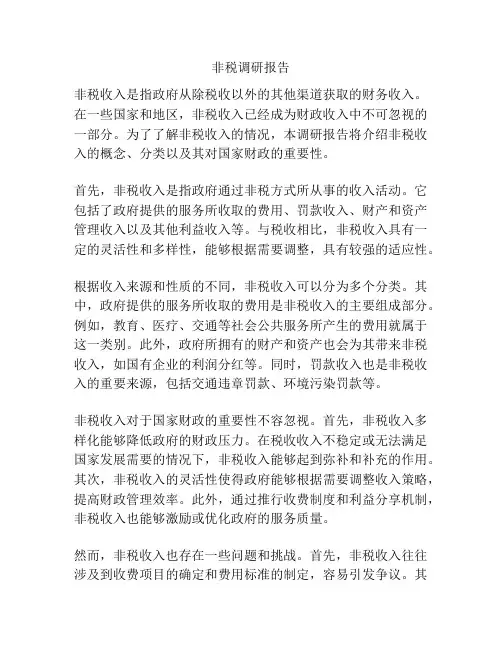 非税调研报告

非税收入是指政府从除税收以外的其他渠道获取的财务收入。在一些国家和地区，非税收入已经成为财政收入中不可忽视的一部分。为了了解非税收入的情况，本调研报告将介绍非税收入的概念、分类以及其对国家财政的重要性。

首先，非税收入是指政府通过非税方式所从事的收入活动。它包括了政府提供的服务所收取的费用、罚款收入、财产和资产管理收入以及其他利益收入等。与税收相比，非税收入具有一定的灵活性和多样性，能够根据需要调整，具有较强的适应性。

根据收入来源和性质的不同，非税收入可以分为多个分类。其中，政府提供的服务所收取的费用是非税收入的主要组成部分。例如，教育、医疗、交通等社会公共服务所产生的费用就属于这一类别。此外，政府所拥有的财产和资产也会为其带来非税收入，如国有企业的利润分红等。同时，罚款收入也是非税收入的重要来源，包括交通违章罚款、环境污染罚款等。

非税收入对于国家财政的重要性不容忽视。首先，非税收入多样化能够降低政府的财政压力。在税收收入不稳定或无法满足国家发展需要的情况下，非税收入能够起到弥补和补充的作用。其次，非税收入的灵活性使得政府能够根据需要调整收入策略，提高财政管理效率。此外，通过推行收费制度和利益分享机制，非税收入也能够激励或优化政府的服务质量。

然而，非税收入也存在一些问题和挑战。首先，非税收入往往涉及到收费项目的确定和费用标准的制定，容易引发争议。其